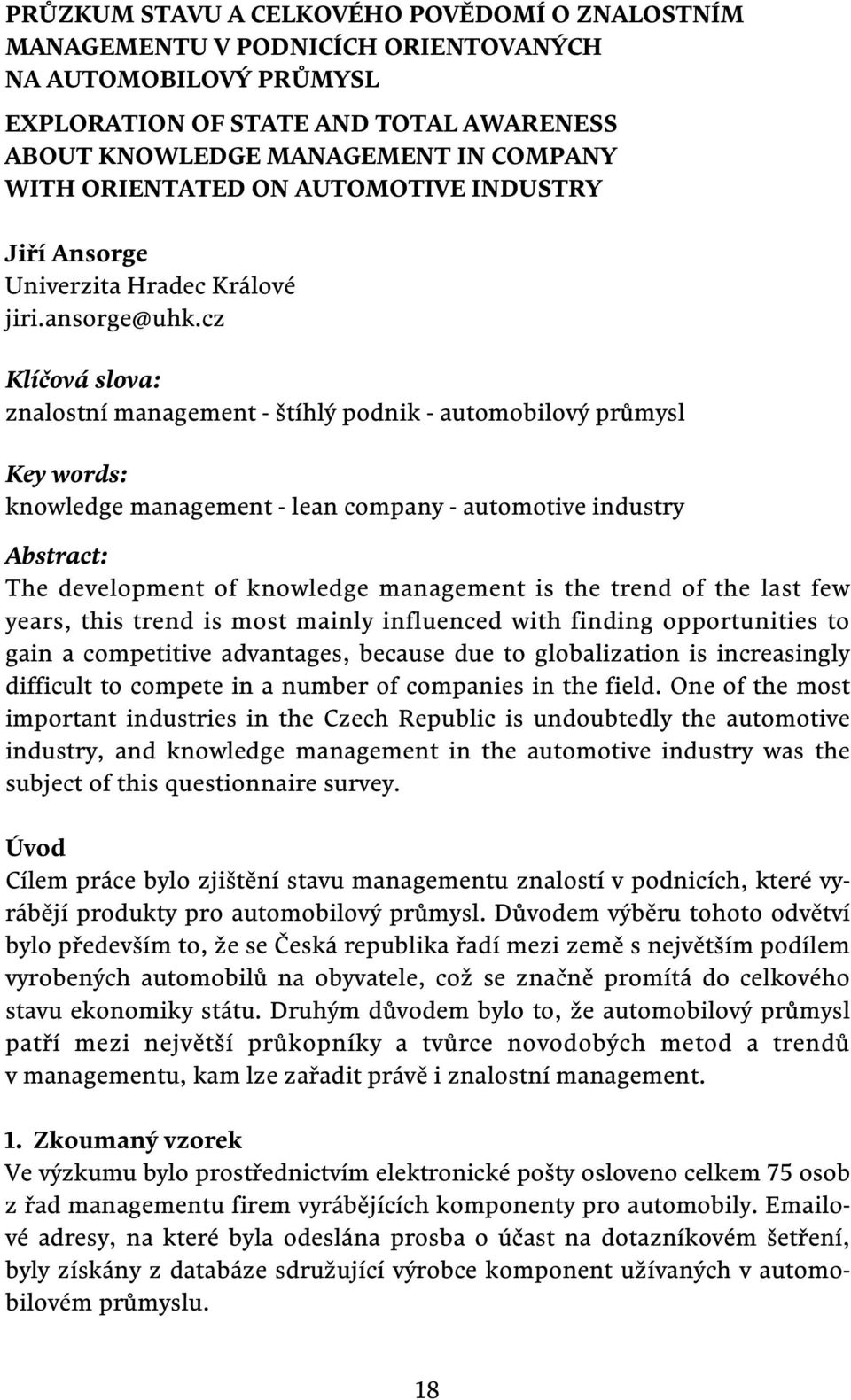 PRŮZKUM STAVU A CELKOVÉHO POVĚDOMÍ O ZNALOSTNÍM MANAGEMENTU V PODNICÍCH ORIENTOVANÝCH NA AUTOMOBILOVÝ PRŮMYSL

EXPLORATION OF STATE AND TOTAL AWARENESS ABOUT KNOWLEDGE MANAGEMENT IN COMPANY WITH ORIENTATED ON AUTOMOTIVE INDUSTRY

Jiří Ansorge
Univerzita Hradec Králové
jiri.ansorge@uhk.cz

Klíčová slova:
znalostní management - štíhlý podnik - automobilový průmysl

Key words:
knowledge management - lean company - automotive industry

Abstract:
The development of knowledge management is the trend of the last few years, this trend is most mainly influenced with finding opportunities to gain a competitive advantages, because due to globalization is increasingly difficult to compete in a number of companies in the field. One of the most important industries in the Czech Republic is undoubtedly the automotive industry, and knowledge management in the automotive industry was the subject of this questionnaire survey.

Úvod
Cílem práce bylo zjištění stavu managementu znalostí v podnicích, které vyrábějí produkty pro automobilový průmysl. Důvodem výběru tohoto odvětví bylo především to, že se Česká republika řadí mezi země s největším podílem vyrobených automobilů na obyvatele, což se značně promítá do celkového stavu ekonomiky státu. Druhým důvodem bylo to, že automobilový průmysl patří mezi největší průkopníky a tvůrce novodobých metod a trendů v managementu, kam lze zařadit právě i znalostní management.

1. Zkoumaný vzorek
Ve výzkumu bylo prostřednictvím elektronické pošty osloveno celkem 75 osob z řad managementu firem vyrábějících komponenty pro automobily. Emailové adresy, na které byla odeslána prosba o účast na dotazníkovém šetření, byly získány z databáze sdružující výrobce komponent užívaných v automobilovém průmyslu.

18